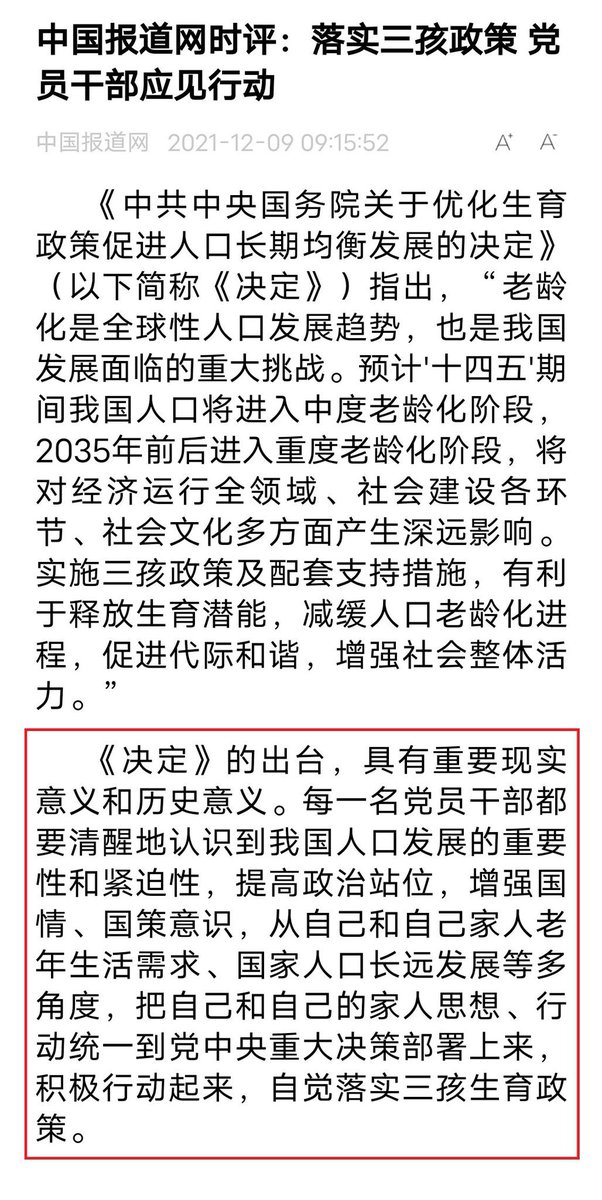 中国报道网时评：落实三孩政策 党员干部应见行动

中国报道网 2021-12-09 09:15:52 A⁺ A⁻

《中共中央国务院关于优化生育政策促进人口长期均衡发展的决定》（以下简称《决定》）指出，“老龄化是全球性人口发展趋势，也是我国发展面临的重大挑战。预计'十四五'期间我国人口将进入中度老龄化阶段，2035年前后进入重度老龄化阶段，将对经济运行全领域、社会建设各环节、社会文化多方面产生深远影响。实施三孩政策及配套支持措施，有利于释放生育潜能，减缓人口老龄化进程，促进代际和谐，增强社会整体活力。”

《决定》的出台，具有重要现实意义和历史意义。每一名党员干部都要清醒地认识到我国人口发展的重要性和紧迫性，提高政治站位，增强国情、国策意识，从自己和自己家人老年生活需求、国家人口长远发展等多角度，把自己和自己的家人思想、行动统一到党中央重大决策部署上来，积极行动起来，自觉落实三孩生育政策。